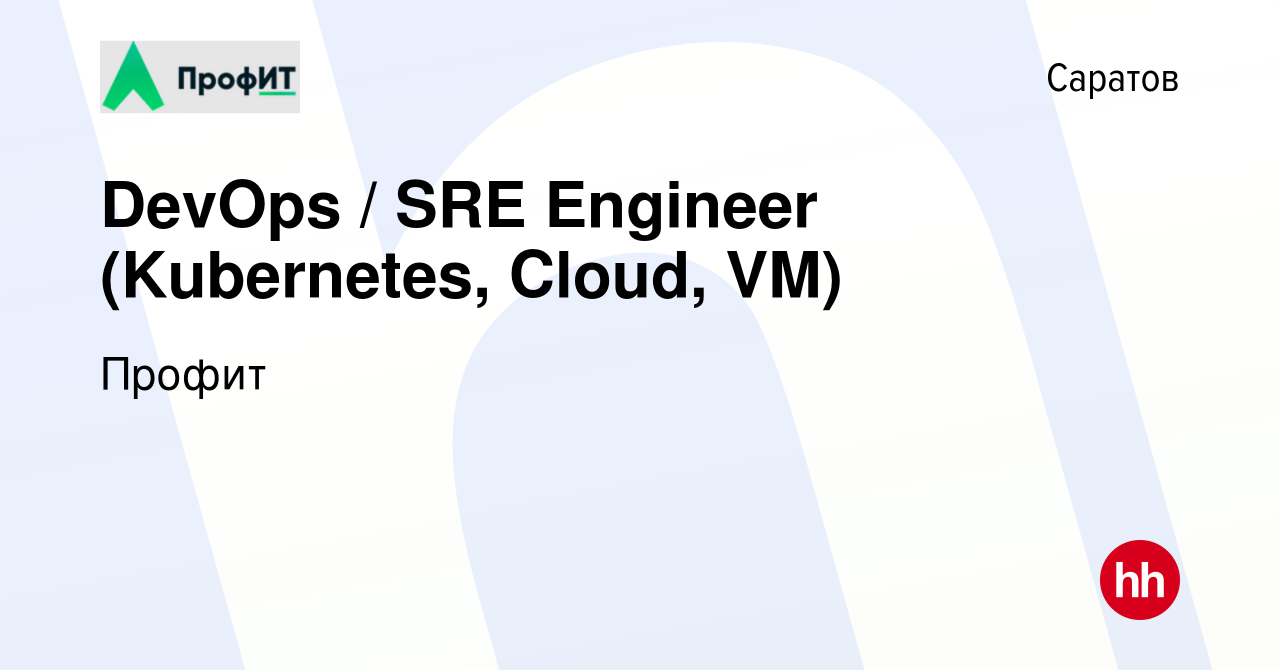 ПрофИТ

Саратов

DevOps / SRE Engineer (Kubernetes, Cloud, VM)

Профит

hh